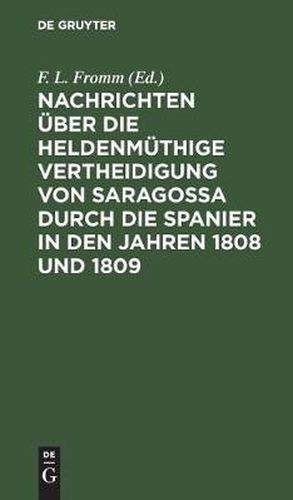 DE GRUYTER

F. L. Fromm (Ed.)

NACHRICHTEN ÜBER DIE HELDENMÜTHIGE VERTHEIDIGUNG VON SARAGOSSA DURCH DIE SPANIER IN DEN JAHREN 1808 UND 1809

DE G